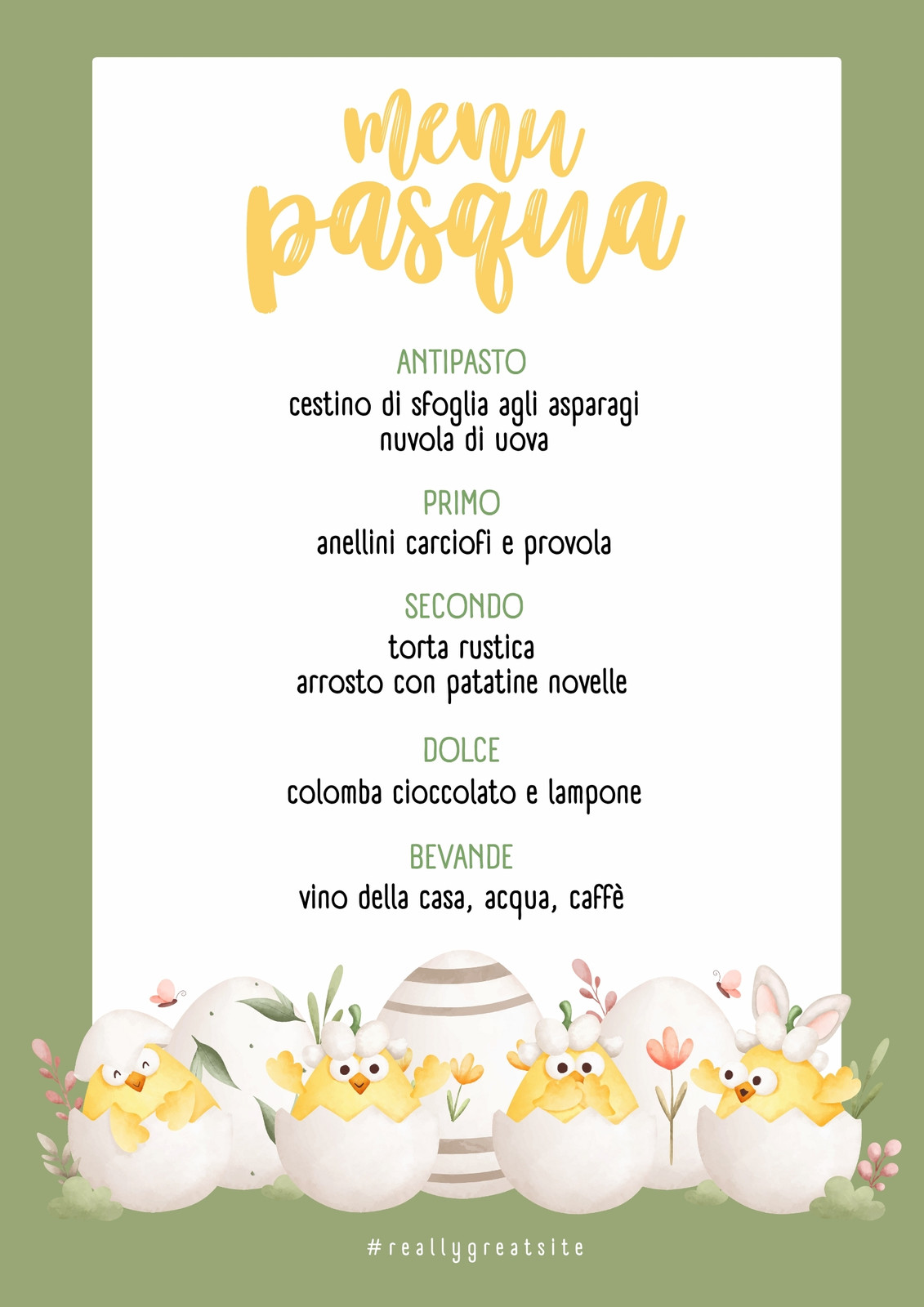 menu
pasqua

ANTIPASTO
cestino di sfoglia agli asparagi
nuvola di uova

PRIMO
anellini carciofi e provola

SECONDO
torta rustica
arrosto con patatine novelle

DOLCE
colomba cioccolato e lampone

BEVANDE
vino della casa, acqua, caffè

#reallygreatsite